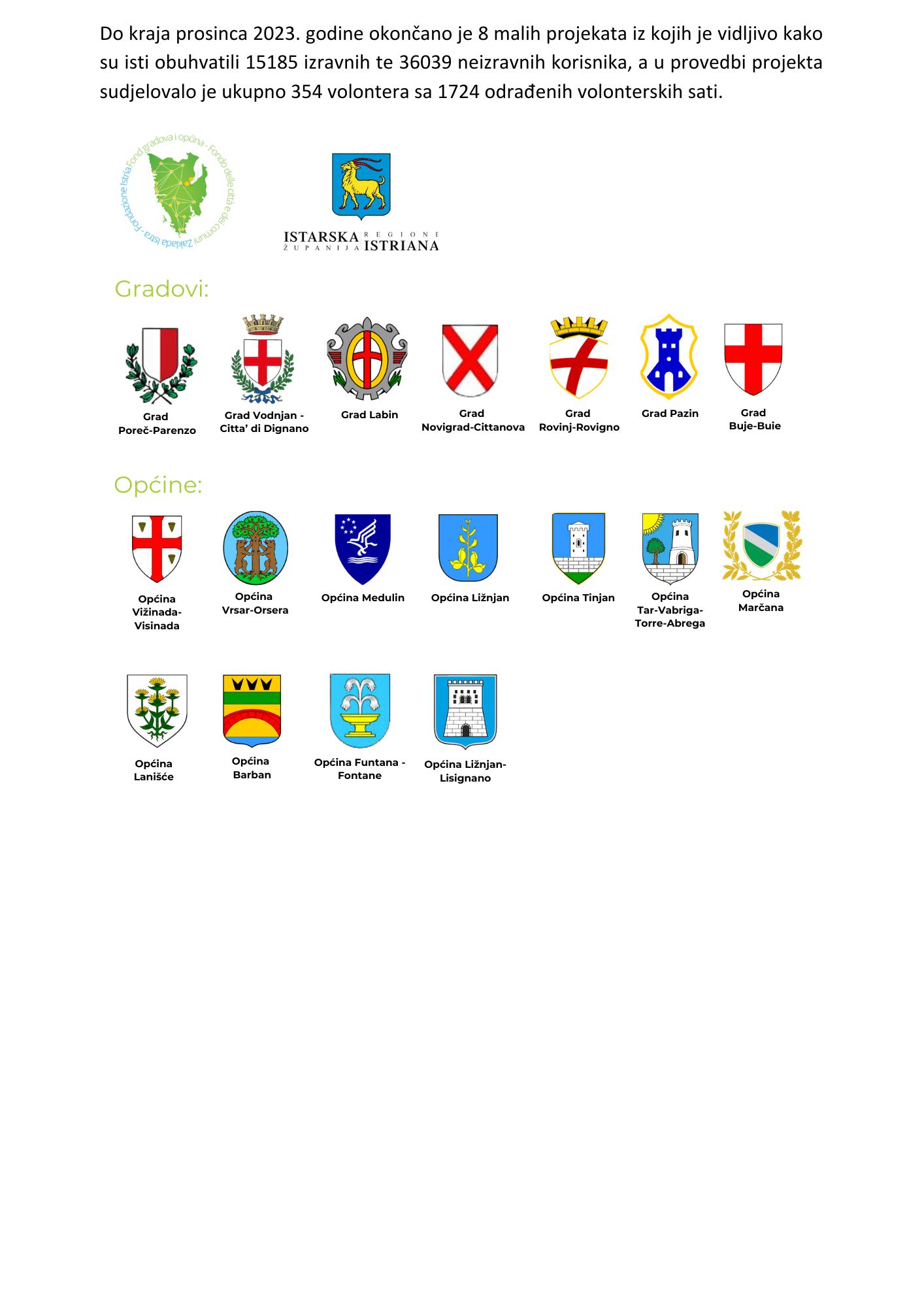 Do kraja prosinca 2023. godine okončano je 8 malih projekata iz kojih je vidljivo kako su isti obuhvatili 15185 izravnih te 36039 neizravnih korisnika, a u provedbi projekta sudjelovalo je ukupno 354 volontera sa 1724 odrađenih volonterskih sati.

Fond gradova i općina - Fondo delle città e dei comuni Zaklada Istra - Fondazione Istria

ISTARSKA ŽUPANIJA REGIONE ISTRIANA

Gradovi:

Grad
Poreč-Parenzo

Grad Vodnjan -
Citta' di Dignano

Grad Labin

Grad
Novigrad-Cittanova

Grad
Rovinj-Rovigno

Grad Pazin

Grad
Buje-Buie

Općine:

Općina
Vižinada-
Visinada

Općina
Vrsar-Orsera

Općina Medulin

Općina Ližnjan

Općina Tinjan

Općina
Tar-Vabriga-
Torre-Abrega

Općina
Marčana

Općina
Lanišće

Općina
Barban

Općina Funtana -
Fontane

Općina Ližnjan-
Lisignano